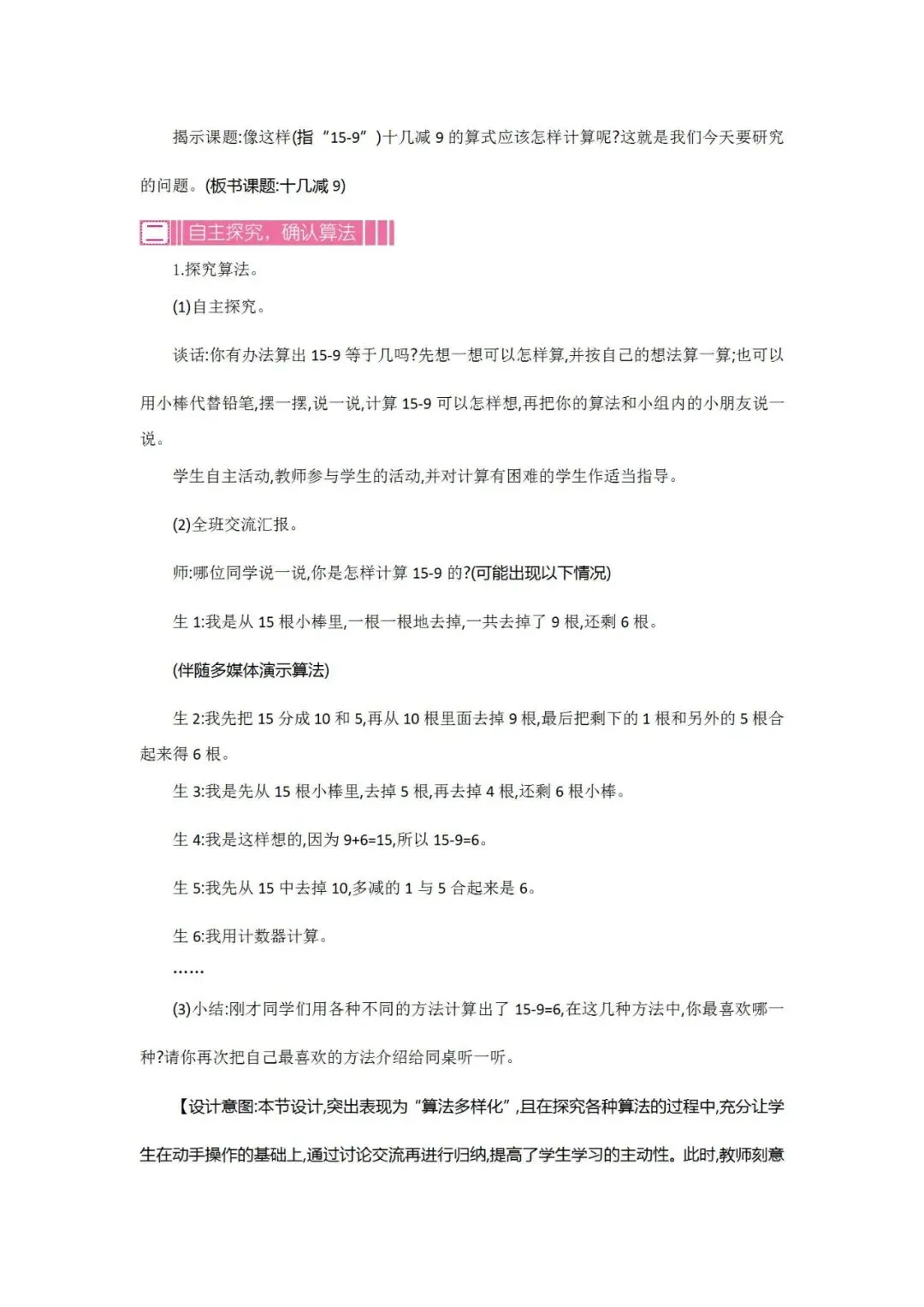 揭示课题:像这样(指“15-9”)十几减 9 的算式应该怎样计算呢?这就是我们今天要研究的问题。(板书课题:十几减 9)

二 自主探究，确认算法

1.探究算法。

(1)自主探究。

谈话:你有办法算出 15-9 等于几吗?先想一想可以怎样算,并按自己的想法算一算;也可以用小棒代替铅笔,摆一摆,说一说,计算 15-9 可以怎样想,再把你的算法和小组内的小朋友说一说。

学生自主活动,教师参与学生的活动,并对计算有困难的学生作适当指导。

(2)全班交流汇报。

师:哪位同学说一说,你是怎样计算 15-9 的?(可能出现以下情况)

生 1:我是从 15 根小棒里,一根一根地去掉,一共去掉了 9 根,还剩 6 根。

(伴随多媒体演示算法)

生 2:我先把 15 分成 10 和 5,再从 10 根里面去掉 9 根,最后把剩下的 1 根和另外的 5 根合起来得 6 根。

生 3:我是先从 15 根小棒里,去掉 5 根,再去掉 4 根,还剩 6 根小棒。

生 4:我是这样想的,因为 9+6=15,所以 15-9=6。

生 5:我先从 15 中去掉 10,多减的 1 与 5 合起来是 6。

生 6:我用计数器计算。

……

(3)小结:刚才同学们用各种不同的方法计算出了 15-9=6,在这几种方法中,你最喜欢哪一种?请你再次把自己最喜欢的方法介绍给同桌听一听。

【设计意图:本节设计,突出表现为“算法多样化”,且在探究各种算法的过程中,充分让学生在动手操作的基础上,通过讨论交流再进行归纳,提高了学生学习的主动性。此时,教师刻意